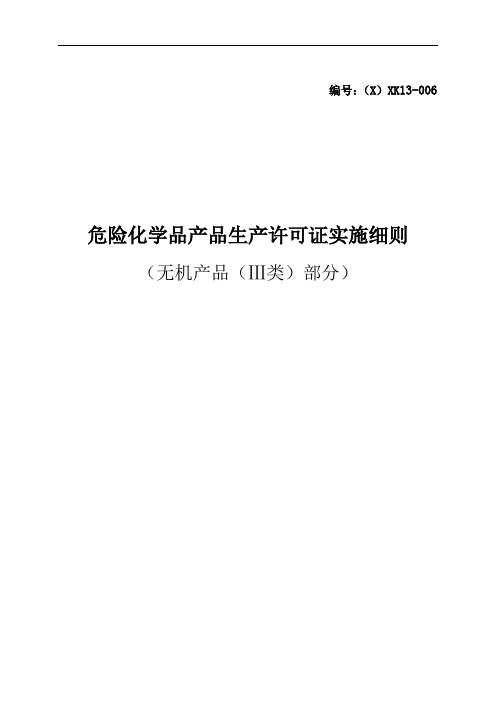 编号：（X）XK13-006

危险化学品产品生产许可证实施细则

（无机产品（III类）部分）